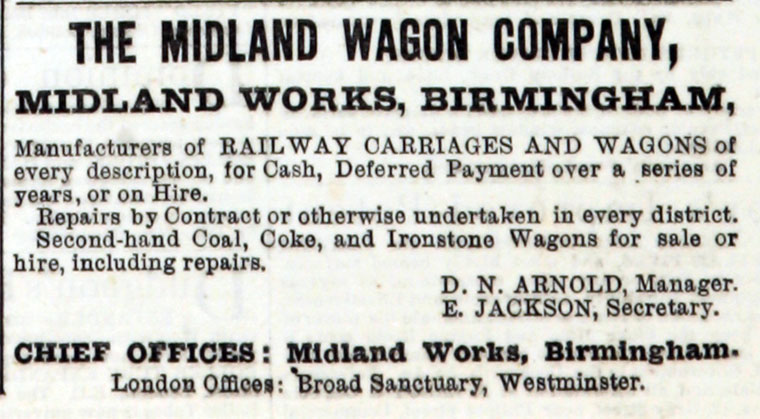 THE MIDLAND WAGON COMPANY,

MIDLAND WORKS, BIRMINGHAM,

Manufacturers of RAILWAY CARRIAGES AND WAGONS of every description, for Cash, Deferred Payment over a series of years, or on Hire.

Repairs by Contract or otherwise undertaken in every district.

Second-hand Coal, Coke, and Ironstone Wagons for sale or hire, including repairs.

D. N. ARNOLD, Manager.
E. JACKSON, Secretary.

CHIEF OFFICES: Midland Works, Birmingham.

London Offices: Broad Sanctuary, Westminster.